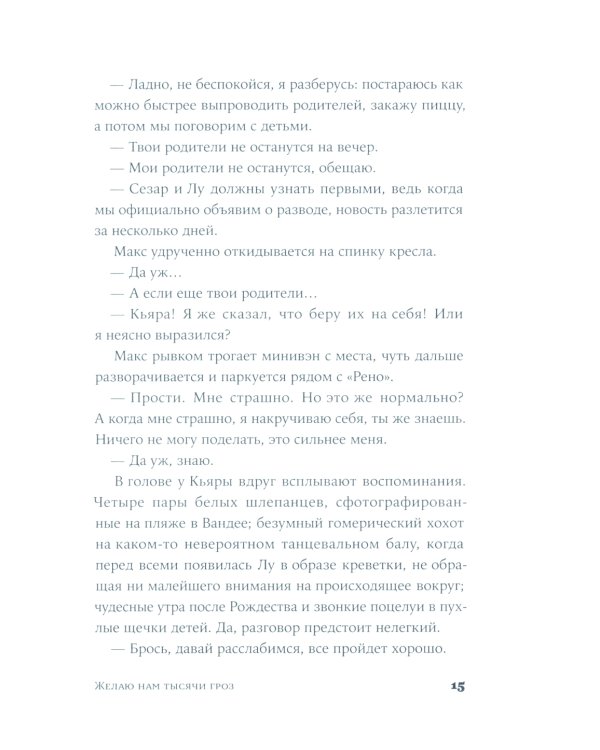 — Ладно, не беспокойся, я разберусь: постараюсь как можно быстрее выпроводить родителей, закажу пиццу, а потом мы поговорим с детьми.

— Твои родители не останутся на вечер.

— Мои родители не останутся, обещаю.

— Сезар и Лу должны узнать первыми, ведь когда мы официально объявим о разводе, новость разлетится за несколько дней.

Макс удрученно откидывается на спинку кресла.

— Да уж…

— А если еще твои родители…

— Кьяра! Я же сказал, что беру их на себя! Или я неясно выразился?

Макс рывком трогает минивэн с места, чуть дальше разворачивается и паркуется рядом с «Рено».

— Прости. Мне страшно. Но это же нормально? А когда мне страшно, я накручиваю себя, ты же знаешь. Ничего не могу поделать, это сильнее меня.

— Да уж, знаю.

В голове у Кьяры вдруг всплывают воспоминания. Четыре пары белых шлепанцев, сфотографированные на пляже в Вандее; безумный гомерический хохот на каком-то невероятном танцевальном балу, когда перед всеми появилась Лу в образе креветки, не обращая ни малейшего внимания на происходящее вокруг; чудесные утра после Рождества и звонкие поцелуи в пухлые щечки детей. Да, разговор предстоит нелегкий.

— Брось, давай расслабимся, все пройдет хорошо.

Желаю нам тысячи гроз 15